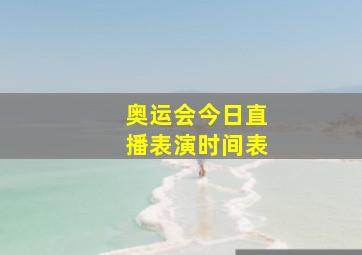 奥运会今日直播表演时间表